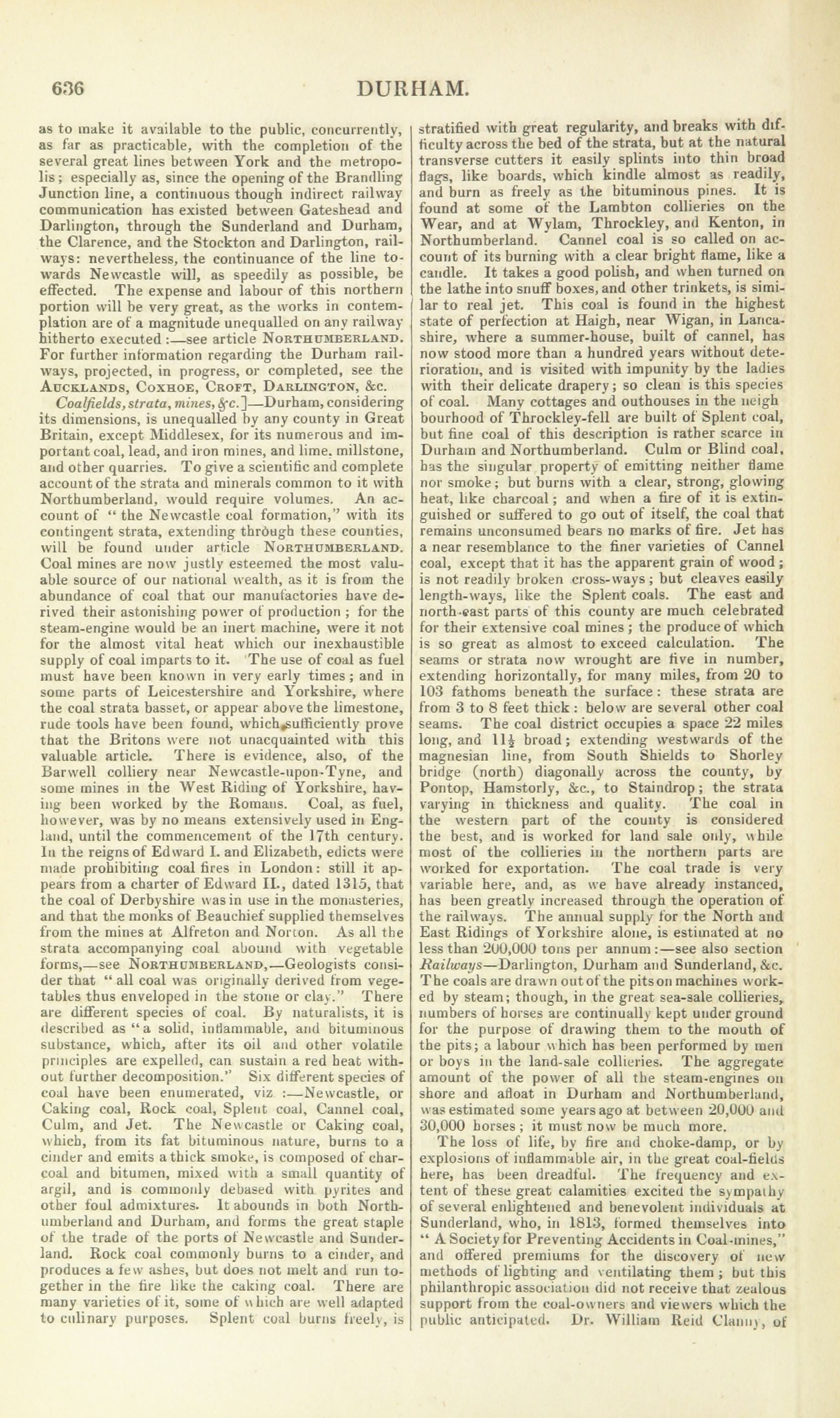 636 DURHAM.

as to make it available to the public, concurrently, as far as practicable, with the completion of the several great lines between York and the metropolis; especially as, since the opening of the Brandling Junction line, a continuous though indirect railway communication has existed between Gateshead and Darlington, through the Sunderland and Durham, the Clarence, and the Stockton and Darlington, railways: nevertheless, the continuance of the line towards Newcastle will, as speedily as possible, be effected. The expense and labour of this northern portion will be very great, as the works in contemplation are of a magnitude unequalled on any railway hitherto executed:—see article NORTHUMBERLAND. For further information regarding the Durham railways, projected, in progress, or completed, see the AUCKLANDS, COXHOE, CROFT, DARLINGTON, &c.

Coalfields, strata, mines, &c.]—Durham, considering its dimensions, is unequalled by any county in Great Britain, except Middlesex, for its numerous and important coal, lead, and iron mines, and lime, millstone, and other quarries. To give a scientific and complete account of the strata and minerals common to it with Northumberland, would require volumes. An account of "the Newcastle coal formation," with its contingent strata, extending through these counties, will be found under article NORTHUMBERLAND. Coal mines are now justly esteemed the most valuable source of our national wealth, as it is from the abundance of coal that our manufactories have derived their astonishing power of production; for the steam-engine would be an inert machine, were it not for the almost vital heat which our inexhaustible supply of coal imparts to it. The use of coal as fuel must have been known in very early times; and in some parts of Leicestershire and Yorkshire, where the coal strata basset, or appear above the limestone, rude tools have been found, which sufficiently prove that the Britons were not unacquainted with this valuable article. There is evidence, also, of the Barwell colliery near Newcastle-upon-Tyne, and some mines in the West Riding of Yorkshire, having been worked by the Romans. Coal, as fuel, however, was by no means extensively used in England, until the commencement of the 17th century. In the reigns of Edward I. and Elizabeth, edicts were made prohibiting coal fires in London: still it appears from a charter of Edward II., dated 1315, that the coal of Derbyshire was in use in the monasteries, and that the monks of Beauchief supplied themselves from the mines at Alfreton and Norton. As all the strata accompanying coal abound with vegetable forms,—see NORTHUMBERLAND,—Geologists consider that "all coal was originally derived from vegetables thus enveloped in the stone or clay." There are different species of coal. By naturalists, it is described as "a solid, inflammable, and bituminous substance, which, after its oil and other volatile principles are expelled, can sustain a red heat without further decomposition." Six different species of coal have been enumerated, viz:—Newcastle, or Caking coal, Rock coal, Splent coal, Cannel coal, Culm, and Jet. The Newcastle or Caking coal, which, from its fat bituminous nature, burns to a cinder and emits a thick smoke, is composed of charcoal and bitumen, mixed with a small quantity of argil, and is commonly debased with pyrites and other foul admixtures. It abounds in both Northumberland and Durham, and forms the great staple of the trade of the ports of Newcastle and Sunderland. Rock coal commonly burns to a cinder, and produces a few ashes, but does not melt and run together in the fire like the caking coal. There are many varieties of it, some of which are well adapted to culinary purposes. Splent coal burns freely, is stratified with great regularity, and breaks with difficulty across the bed of the strata, but at the natural transverse cutters it easily splints into thin broad flags, like boards, which kindle almost as readily, and burn as freely as the bituminous pines. It is found at some of the Lambton collieries on the Wear, and at Wylam, Throckley, and Kenton, in Northumberland. Cannel coal is so called on account of its burning with a clear bright flame, like a candle. It takes a good polish, and when turned on the lathe into snuff boxes, and other trinkets, is similar to real jet. This coal is found in the highest state of perfection at Haigh, near Wigan, in Lancashire, where a summer-house, built of cannel, has now stood more than a hundred years without deterioration, and is visited with impunity by the ladies with their delicate drapery; so clean is this species of coal. Many cottages and outhouses in the neighbourhood of Throckley-fell are built of Splent coal, but fine coal of this description is rather scarce in Durham and Northumberland. Culm or Blind coal, has the singular property of emitting neither flame nor smoke; but burns with a clear, strong, glowing heat, like charcoal; and when a fire of it is extinguished or suffered to go out of itself, the coal that remains unconsumed bears no marks of fire. Jet has a near resemblance to the finer varieties of Cannel coal, except that it has the apparent grain of wood; is not readily broken cross-ways; but cleaves easily length-ways, like the Splent coals. The east and north-east parts of this county are much celebrated for their extensive coal mines; the produce of which is so great as almost to exceed calculation. The seams or strata now wrought are five in number, extending horizontally, for many miles, from 20 to 103 fathoms beneath the surface: these strata are from 3 to 8 feet thick: below are several other coal seams. The coal district occupies a space 22 miles long, and $11\frac{1}{2}$ broad; extending westwards of the magnesian line, from South Shields to Shorley bridge (north) diagonally across the county, by Pontop, Hamstorly, &c., to Staindrop; the strata varying in thickness and quality. The coal in the western part of the county is considered the best, and is worked for land sale only, while most of the collieries in the northern parts are worked for exportation. The coal trade is very variable here, and, as we have already instanced, has been greatly increased through the operation of the railways. The annual supply for the North and East Ridings of Yorkshire alone, is estimated at no less than 200,000 tons per annum:—see also section Railways—Darlington, Durham and Sunderland, &c. The coals are drawn out of the pits on machines worked by steam; though, in the great sea-sale collieries, numbers of horses are continually kept under ground for the purpose of drawing them to the mouth of the pits; a labour which has been performed by men or boys in the land-sale collieries. The aggregate amount of the power of all the steam-engines on shore and afloat in Durham and Northumberland, was estimated some years ago at between 20,000 and 30,000 horses; it must now be much more.

The loss of life, by fire and choke-damp, or by explosions of inflammable air, in the great coal-fields here, has been dreadful. The frequency and extent of these great calamities excited the sympathy of several enlightened and benevolent individuals at Sunderland, who, in 1813, formed themselves into "A Society for Preventing Accidents in Coal-mines," and offered premiums for the discovery of new methods of lighting and ventilating them; but this philanthropic association did not receive that zealous support from the coal-owners and viewers which the public anticipated. Dr. William Reid Clanny, of